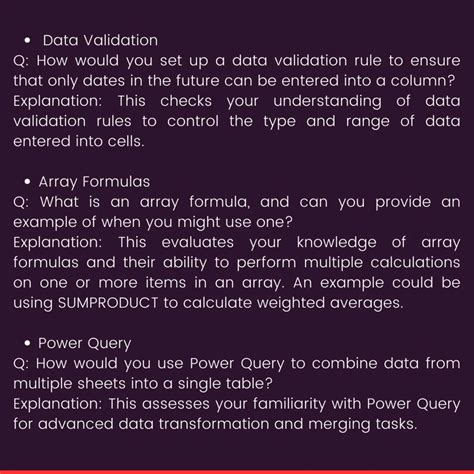 • Data Validation
Q: How would you set up a data validation rule to ensure that only dates in the future can be entered into a column?
Explanation: This checks your understanding of data validation rules to control the type and range of data entered into cells.

• Array Formulas
Q: What is an array formula, and can you provide an example of when you might use one?
Explanation: This evaluates your knowledge of array formulas and their ability to perform multiple calculations on one or more items in an array. An example could be using SUMPRODUCT to calculate weighted averages.

• Power Query
Q: How would you use Power Query to combine data from multiple sheets into a single table?
Explanation: This assesses your familiarity with Power Query for advanced data transformation and merging tasks.